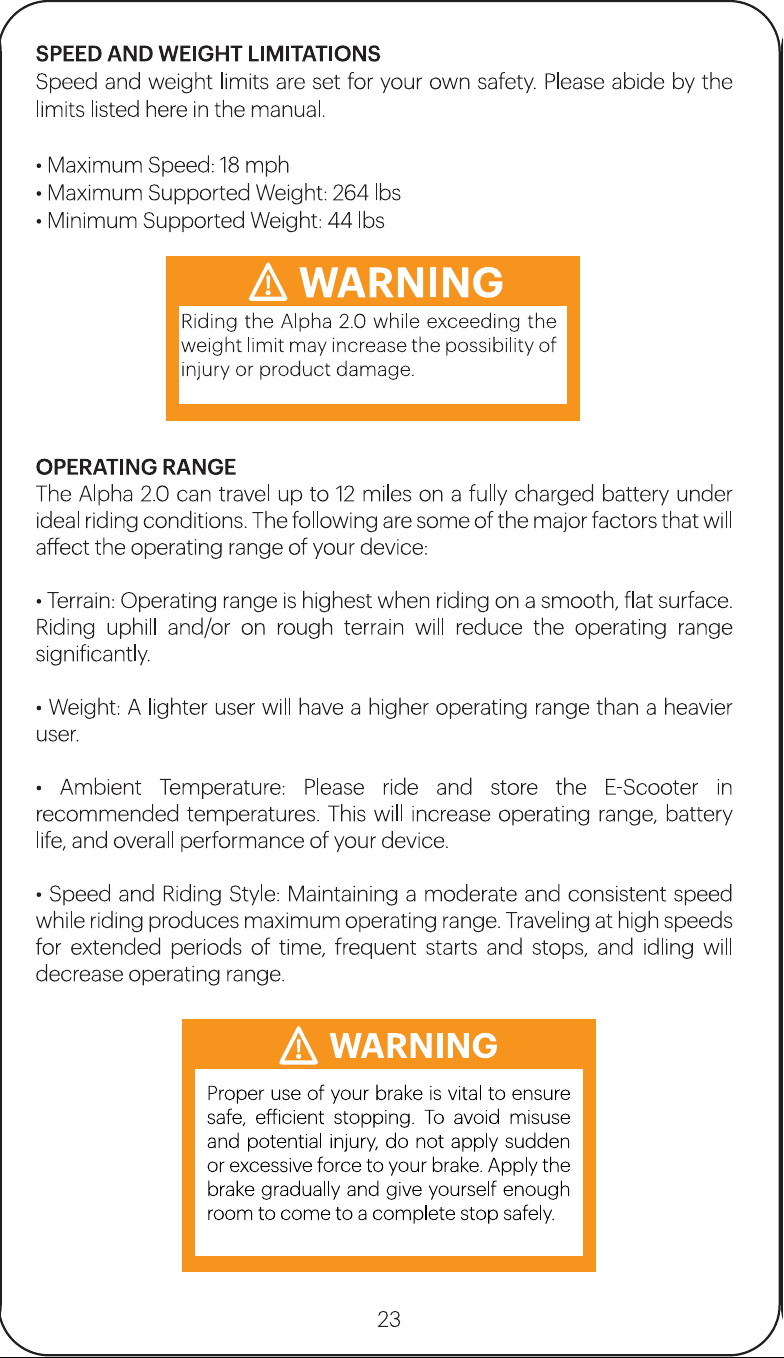 SPEED AND WEIGHT LIMITATIONS
Speed and weight limits are set for your own safety. Please abide by the limits listed here in the manual.

• Maximum Speed: 18 mph
• Maximum Supported Weight: 264 lbs
• Minimum Supported Weight: 44 lbs

WARNING
Riding the Alpha 2.0 while exceeding the weight limit may increase the possibility of injury or product damage.

OPERATING RANGE
The Alpha 2.0 can travel up to 12 miles on a fully charged battery under ideal riding conditions. The following are some of the major factors that will affect the operating range of your device:

• Terrain: Operating range is highest when riding on a smooth, flat surface. Riding uphill and/or on rough terrain will reduce the operating range significantly.

• Weight: A lighter user will have a higher operating range than a heavier user.

• Ambient Temperature: Please ride and store the E-Scooter in recommended temperatures. This will increase operating range, battery life, and overall performance of your device.

• Speed and Riding Style: Maintaining a moderate and consistent speed while riding produces maximum operating range. Traveling at high speeds for extended periods of time, frequent starts and stops, and idling will decrease operating range.

WARNING
Proper use of your brake is vital to ensure safe, efficient stopping. To avoid misuse and potential injury, do not apply sudden or excessive force to your brake. Apply the brake gradually and give yourself enough room to come to a complete stop safely.

23